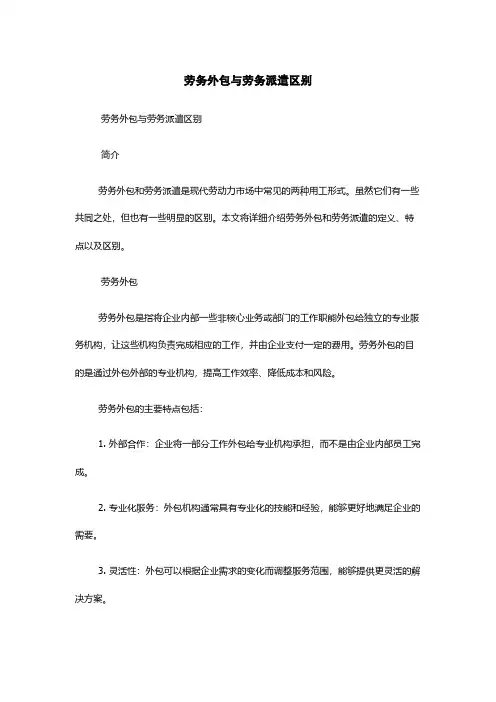 劳务外包与劳务派遣区别

劳务外包与劳务派遣区别

简介

劳务外包和劳务派遣是现代劳动力市场中常见的两种用工形式。虽然它们有一些共同之处，但也有一些明显的区别。本文将详细介绍劳务外包和劳务派遣的定义、特点以及区别。

劳务外包

劳务外包是指将企业内部一些非核心业务或部门的工作职能外包给独立的专业服务机构，让这些机构负责完成相应的工作，并由企业支付一定的费用。劳务外包的目的是通过外包外部的专业机构，提高工作效率、降低成本和风险。

劳务外包的主要特点包括：

1. 外部合作：企业将一部分工作外包给专业机构承担，而不是由企业内部员工完成。

2. 专业化服务：外包机构通常具有专业化的技能和经验，能够更好地满足企业的需要。

3. 灵活性：外包可以根据企业需求的变化而调整服务范围，能够提供更灵活的解决方案。